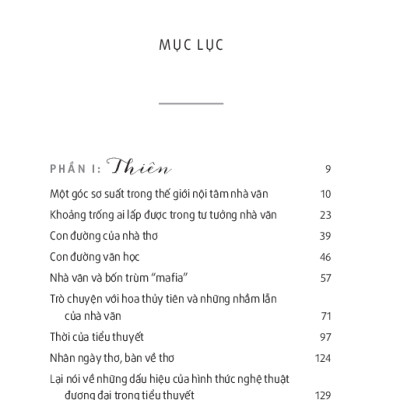 MỤC LỤC

PHẦN I: Thiên 9

Một góc sơ suất trong thế giới nội tâm nhà văn 10
Khoảng trống ai lấp được trong tư tưởng nhà văn 23
Con đường của nhà thơ 39
Con đường văn học 46
Nhà văn và bốn trùm "mafia" 57
Trò chuyện với hoa thủy tiên và những nhầm lẫn của nhà văn 71
Thời của tiểu thuyết 97
Nhân ngày thơ, bàn về thơ 124
Lại nói về những dấu hiệu của hình thức nghệ thuật đương đại trong tiểu thuyết 129